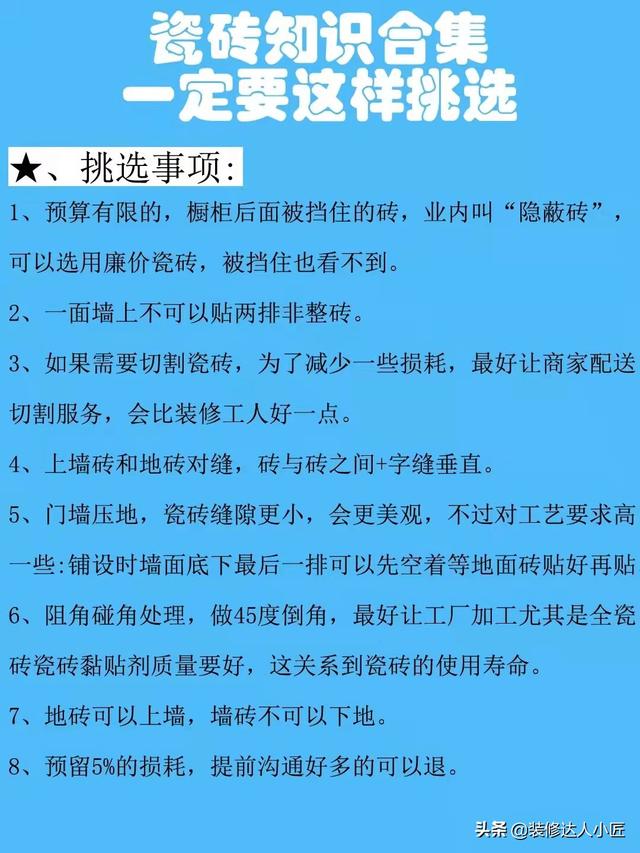 瓷砖知识合集
一定要这样挑选

★、挑选事项:

1、预算有限的，橱柜后面被挡住的砖，业内叫“隐蔽砖”，可以选用廉价瓷砖，被挡住也看不到。

2、一面墙上不可以贴两排非整砖。

3、如果需要切割瓷砖，为了减少一些损耗，最好让商家配送切割服务，会比装修工人好一点。

4、上墙砖和地砖对缝，砖与砖之间+字缝垂直。

5、门墙压地，瓷砖缝隙更小，会更美观，不过对工艺要求高一些:铺设时墙面底下最后一排可以先空着等地面砖贴好再贴

6、阻角碰角处理，做45度倒角，最好让工厂加工尤其是全瓷砖瓷砖黏贴剂质量要好，这关系到瓷砖的使用寿命。

7、地砖可以上墙，墙砖不可以下地。

8、预留5%的损耗，提前沟通好多的可以退。

头条 @装修达人小匠